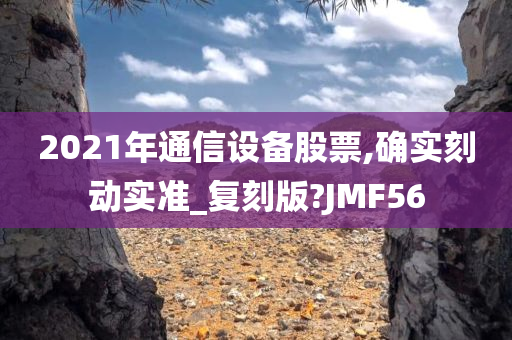 2021年通信设备股票,确实刻动实准_复刻版?JMF56